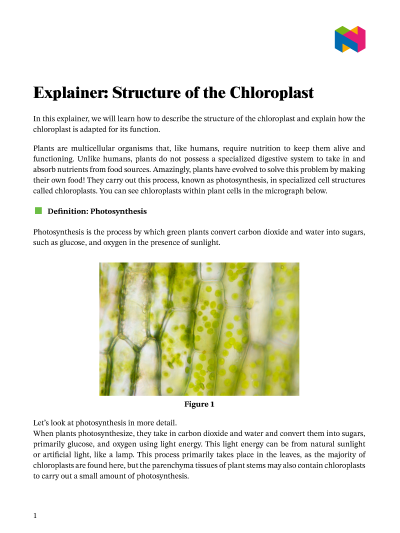 Explainer: Structure of the Chloroplast

In this explainer, we will learn how to describe the structure of the chloroplast and explain how the chloroplast is adapted for its function.

Plants are multicellular organisms that, like humans, require nutrition to keep them alive and functioning. Unlike humans, plants do not possess a specialized digestive system to take in and absorb nutrients from food sources. Amazingly, plants have evolved to solve this problem by making their own food! They carry out this process, known as photosynthesis, in specialized cell structures called chloroplasts. You can see chloroplasts within plant cells in the micrograph below.

Definition: Photosynthesis

Photosynthesis is the process by which green plants convert carbon dioxide and water into sugars, such as glucose, and oxygen in the presence of sunlight.

Figure 1

Let's look at photosynthesis in more detail.
When plants photosynthesize, they take in carbon dioxide and water and convert them into sugars, primarily glucose, and oxygen using light energy. This light energy can be from natural sunlight or artificial light, like a lamp. This process primarily takes place in the leaves, as the majority of chloroplasts are found here, but the parenchyma tissues of plant stems may also contain chloroplasts to carry out a small amount of photosynthesis.

1